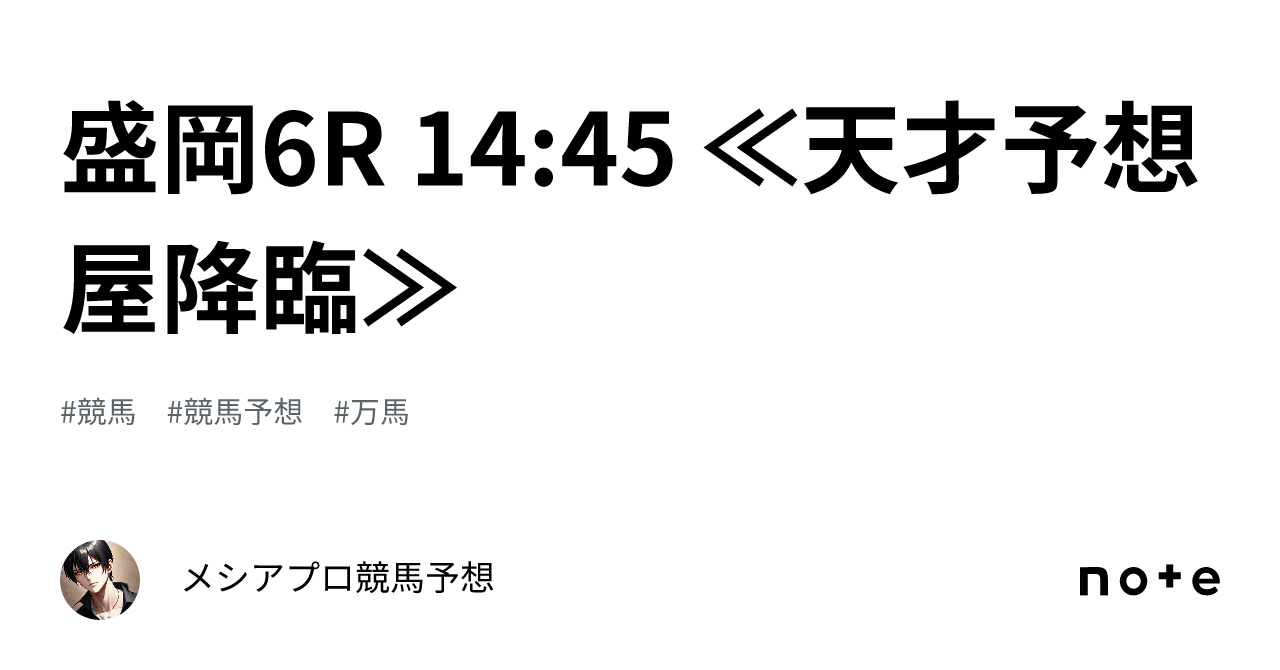 盛岡6R 14:45 ≪天才予想屋降臨≫

#競馬 #競馬予想 #万馬

メシアプロ競馬予想

note